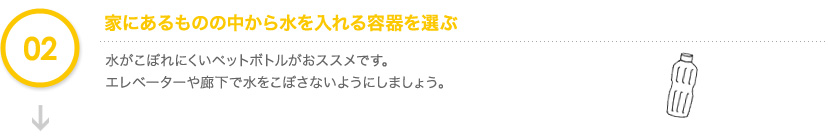 02

家にあるものの中から水を入れる容器を選ぶ

水がこぼれにくいペットボトルがおススメです。
エレベーターや廊下で水をこぼさないようにしましょう。